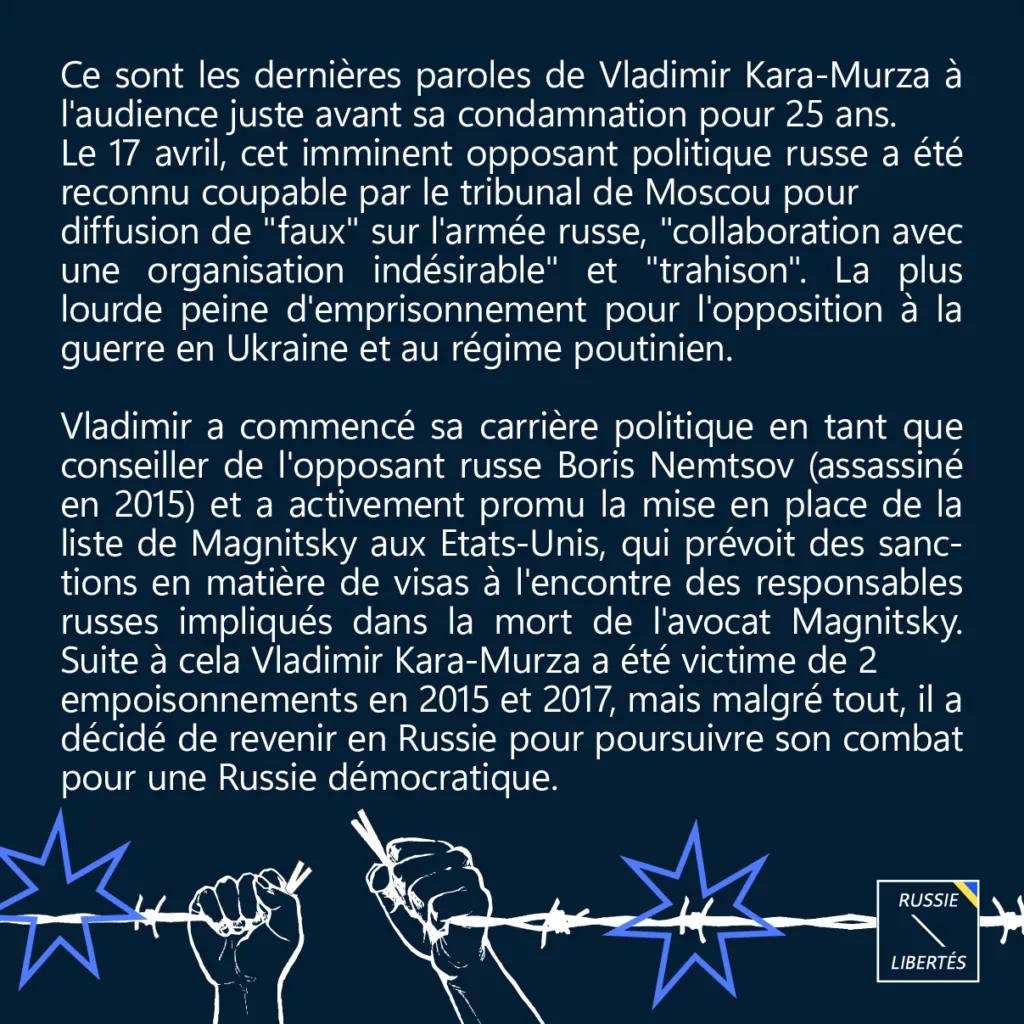 Ce sont les dernières paroles de Vladimir Kara-Murza à l'audience juste avant sa condamnation pour 25 ans.
Le 17 avril, cet imminent opposant politique russe a été reconnu coupable par le tribunal de Moscou pour diffusion de "faux" sur l'armée russe, "collaboration avec une organisation indésirable" et "trahison". La plus lourde peine d'emprisonnement pour l'opposition à la guerre en Ukraine et au régime poutinien.

Vladimir a commencé sa carrière politique en tant que conseiller de l'opposant russe Boris Nemtsov (assassiné en 2015) et a activement promu la mise en place de la liste de Magnitsky aux Etats-Unis, qui prévoit des sanctions en matière de visas à l'encontre des responsables russes impliqués dans la mort de l'avocat Magnitsky.
Suite à cela Vladimir Kara-Murza a été victime de 2 empoisonnements en 2015 et 2017, mais malgré tout, il a décidé de revenir en Russie pour poursuivre son combat pour une Russie démocratique.

RUSSIE
LIBERTÉS